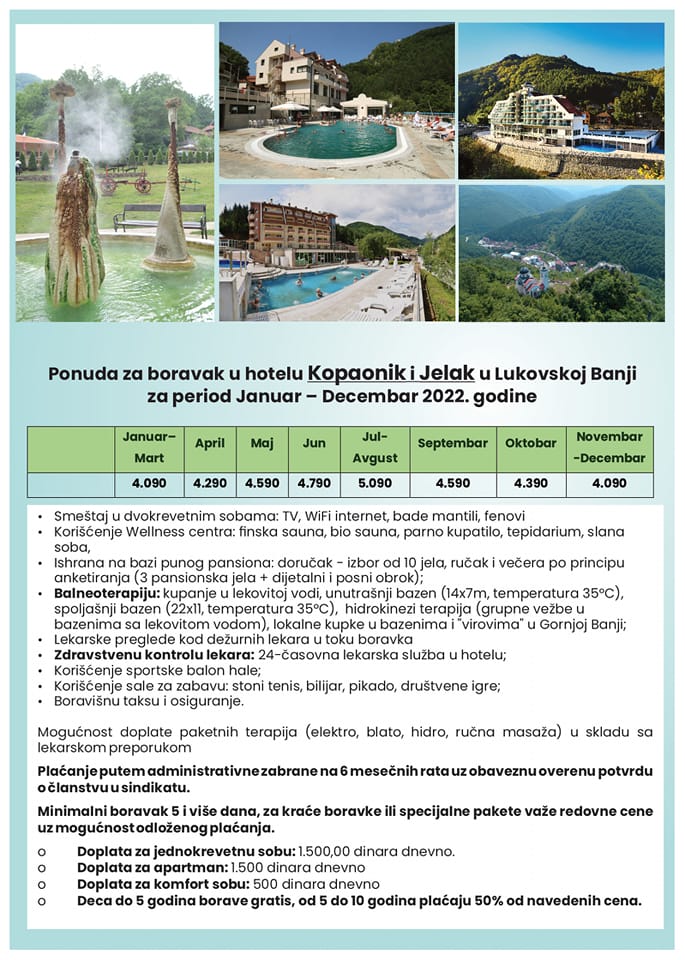 Ponuda za boravak u hotelu Kopaonik i Jelak u Lukovskoj Banji za period Januar – Decembar 2022. godine

| | Januar–Mart | April | Maj | Jun | Jul-Avgust | Septembar | Oktobar | Novembar -Decembar |
|---|---|---|---|---|---|---|---|---|
| | 4.090 | 4.290 | 4.590 | 4.790 | 5.090 | 4.590 | 4.390 | 4.090 |

• Smeštaj u dvokrevetnim sobama: TV, WiFi internet, bade mantili, fenovi
• Korišćenje Wellness centra: finska sauna, bio sauna, parno kupatilo, tepidarium, slana soba,
• Ishrana na bazi punog pansiona: doručak - izbor od 10 jela, ručak i večera po principu anketiranja (3 pansionska jela + dijetalni i posni obrok);
• Balneoterapiju: kupanje u lekovitoj vodi, unutrašnji bazen (14x7m, temperatura 35ºC), spoljašnji bazen (22x11, temperatura 35ºC), hidrokinezi terapija (grupne vežbe u bazenima sa lekovitom vodom), lokalne kupke u bazenima i "virovima" u Gornjoj Banji;
• Lekarske preglede kod dežurnih lekara u toku boravka
• Zdravstvenu kontrolu lekara: 24-časovna lekarska služba u hotelu;
• Korišćenje sportske balon hale;
• Korišćenje sale za zabavu: stoni tenis, bilijar, pikado, društvene igre;
• Boravišnu taksu i osiguranje.

Mogućnost doplate paketnih terapija (elektro, blato, hidro, ručna masaža) u skladu sa lekarskom preporukom

Plaćanje putem administrativne zabrane na 6 mesečnih rata uz obaveznu overenu potvrdu o članstvu u sindikatu.

Minimalni boravak 5 i više dana, za kraće boravke ili specijalne pakete važe redovne cene uz mogućnost odloženog plaćanja.

o Doplata za jednokrevetnu sobu: 1.500,00 dinara dnevno.
o Doplata za apartman: 1.500 dinara dnevno
o Doplata za komfort sobu: 500 dinara dnevno
o Deca do 5 godina borave gratis, od 5 do 10 godina plaćaju 50% od navedenih cena.